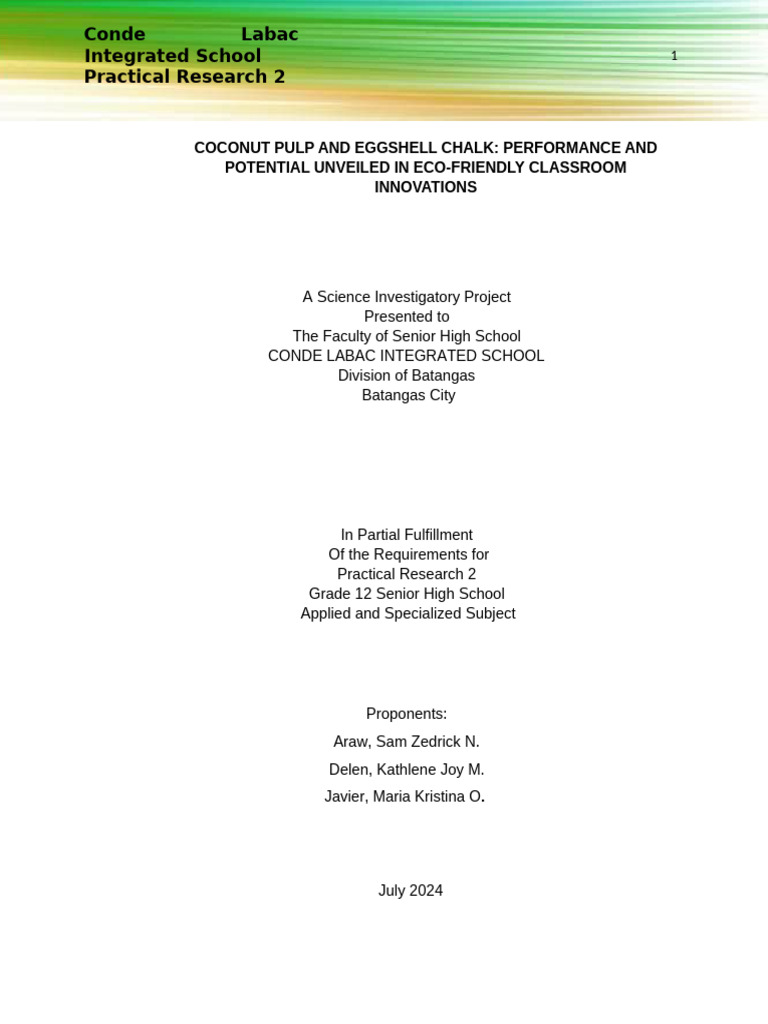 Conde Labac Integrated School
Practical Research 2

1

COCONUT PULP AND EGGSHELL CHALK: PERFORMANCE AND POTENTIAL UNVEILED IN ECO-FRIENDLY CLASSROOM INNOVATIONS

A Science Investigatory Project
Presented to
The Faculty of Senior High School
CONDE LABAC INTEGRATED SCHOOL
Division of Batangas
Batangas City

In Partial Fulfillment
Of the Requirements for
Practical Research 2
Grade 12 Senior High School
Applied and Specialized Subject

Proponents:

Araw, Sam Zedrick N.

Delen, Kathlene Joy M.

Javier, Maria Kristina O.

July 2024